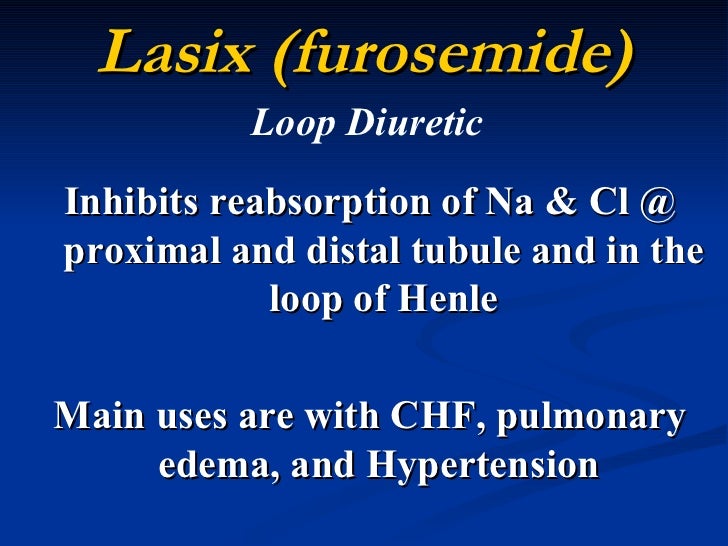 Lasix (furosemide)

Loop Diuretic

Inhibits reabsorption of Na & Cl @ proximal and distal tubule and in the loop of Henle

Main uses are with CHF, pulmonary edema, and Hypertension